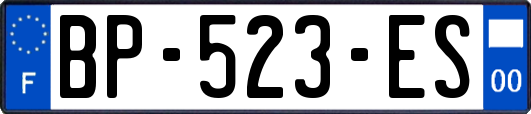 F
BP-523-ES
00